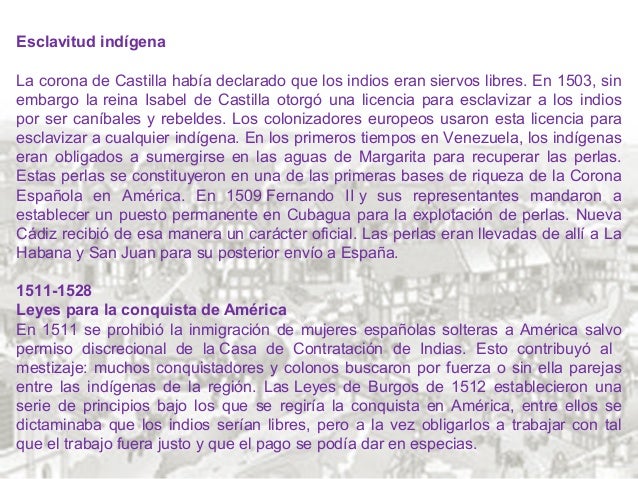 Esclavitud indígena

La corona de Castilla había declarado que los indios eran siervos libres. En 1503, sin embargo la reina Isabel de Castilla otorgó una licencia para esclavizar a los indios por ser caníbales y rebeldes. Los colonizadores europeos usaron esta licencia para esclavizar a cualquier indígena. En los primeros tiempos en Venezuela, los indígenas eran obligados a sumergirse en las aguas de Margarita para recuperar las perlas. Estas perlas se constituyeron en una de las primeras bases de riqueza de la Corona Española en América. En 1509 Fernando II y sus representantes mandaron a establecer un puesto permanente en Cubagua para la explotación de perlas. Nueva Cádiz recibió de esa manera un carácter oficial. Las perlas eran llevadas de allí a La Habana y San Juan para su posterior envío a España.

1511-1528
Leyes para la conquista de América
En 1511 se prohibió la inmigración de mujeres españolas solteras a América salvo permiso discrecional de la Casa de Contratación de Indias. Esto contribuyó al mestizaje: muchos conquistadores y colonos buscaron por fuerza o sin ella parejas entre las indígenas de la región. Las Leyes de Burgos de 1512 establecieron una serie de principios bajo los que se regiría la conquista en América, entre ellos se dictaminaba que los indios serían libres, pero a la vez obligarlos a trabajar con tal que el trabajo fuera justo y que el pago se podía dar en especias.